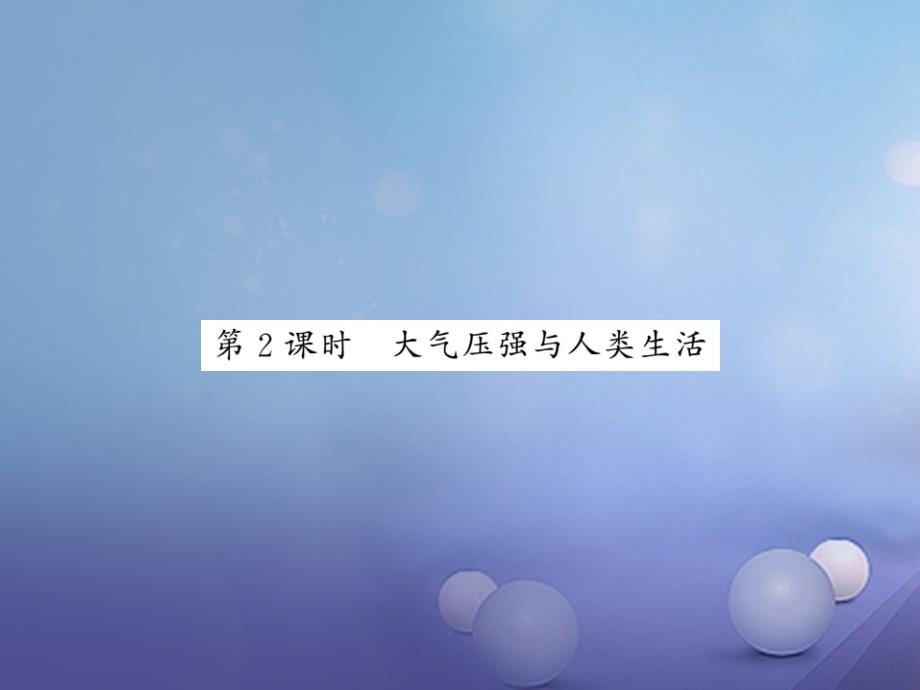 第 2 课时　大气压强与人类生活